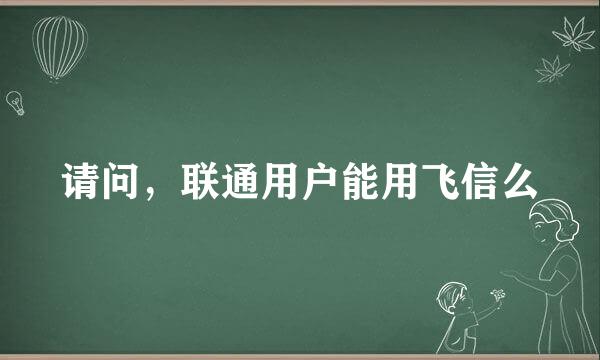 请问，联通用户能用飞信么